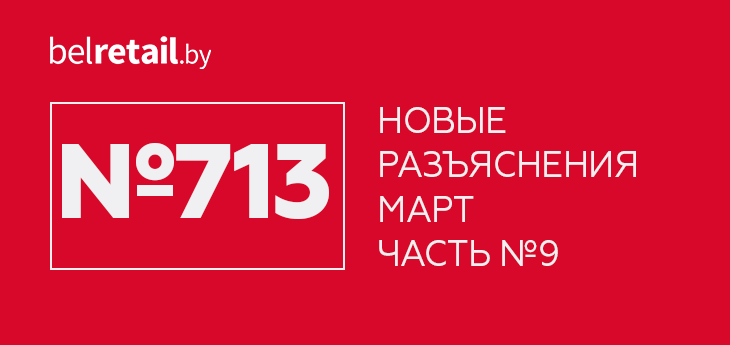 belretail.by

№713

НОВЫЕ
РАЗЪЯСНЕНИЯ
МАРТ
ЧАСТЬ №9